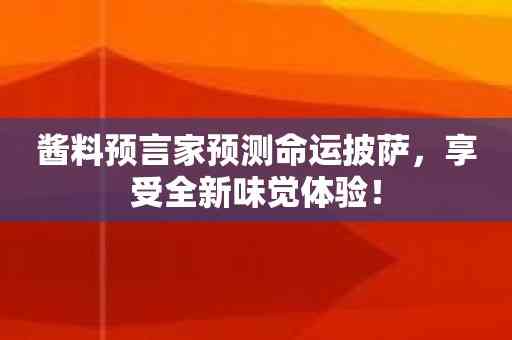 酱料预言家预测命运披萨，享受全新味觉体验！